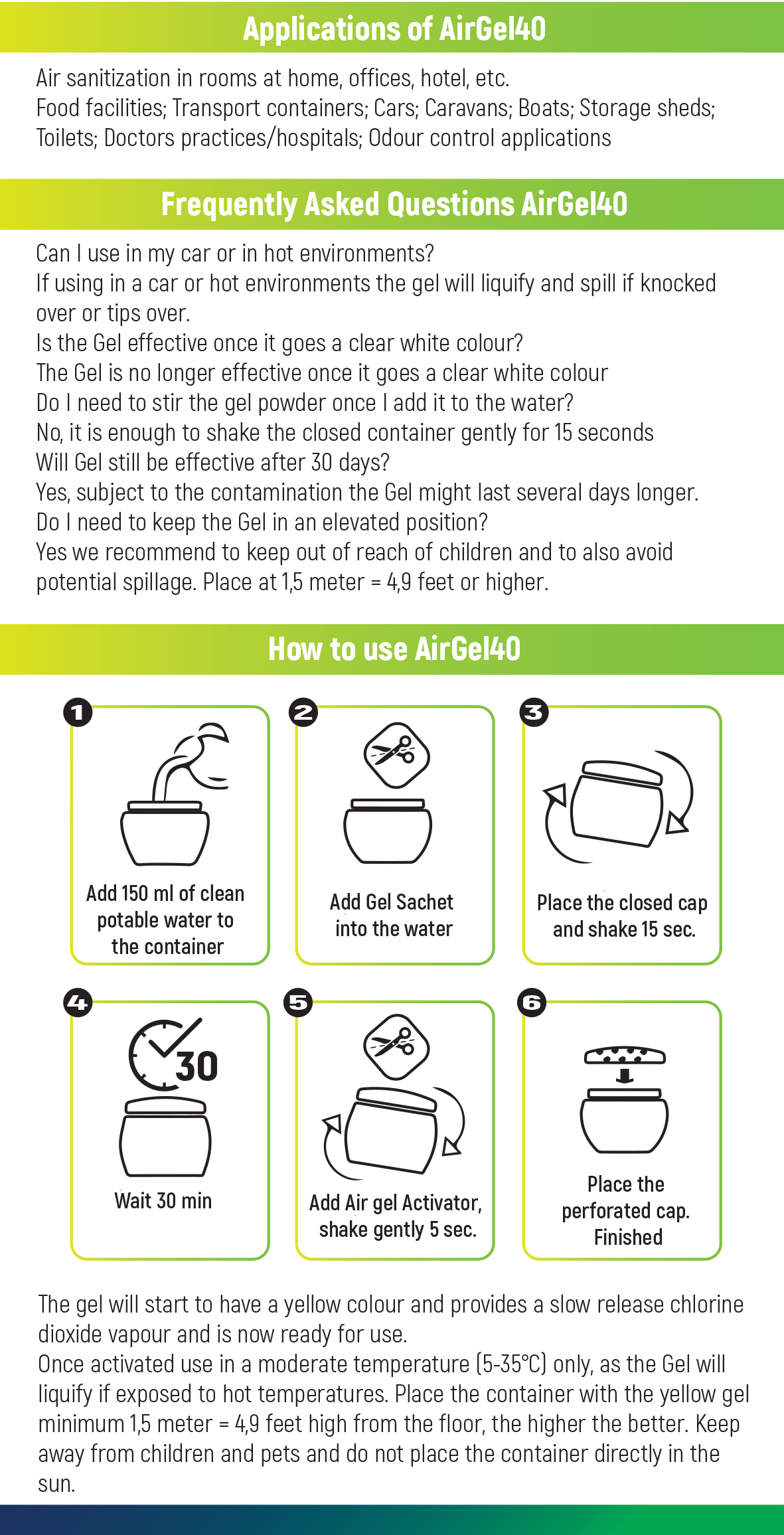 Applications of AirGel40

Air sanitization in rooms at home, offices, hotel, etc.
Food facilities; Transport containers; Cars; Caravans; Boats; Storage sheds; Toilets; Doctors practices/hospitals; Odour control applications

Frequently Asked Questions AirGel40

Can I use in my car or in hot environments?
If using in a car or hot environments the gel will liquify and spill if knocked over or tips over.
Is the Gel effective once it goes a clear white colour?
The Gel is no longer effective once it goes a clear white colour
Do I need to stir the gel powder once I add it to the water?
No, it is enough to shake the closed container gently for 15 seconds
Will Gel still be effective after 30 days?
Yes, subject to the contamination the Gel might last several days longer.
Do I need to keep the Gel in an elevated position?
Yes we recommend to keep out of reach of children and to also avoid potential spillage. Place at 1,5 meter = 4,9 feet or higher.

How to use AirGel40

1
Add 150 ml of clean potable water to the container

2
Add Gel Sachet into the water

3
Place the closed cap and shake 15 sec.

4
30
Wait 30 min

5
Add Air gel Activator, shake gently 5 sec.

6
Place the perforated cap. Finished

The gel will start to have a yellow colour and provides a slow release chlorine dioxide vapour and is now ready for use.
Once activated use in a moderate temperature (5-35°C) only, as the Gel will liquify if exposed to hot temperatures. Place the container with the yellow gel minimum 1,5 meter = 4,9 feet high from the floor, the higher the better. Keep away from children and pets and do not place the container directly in the sun.